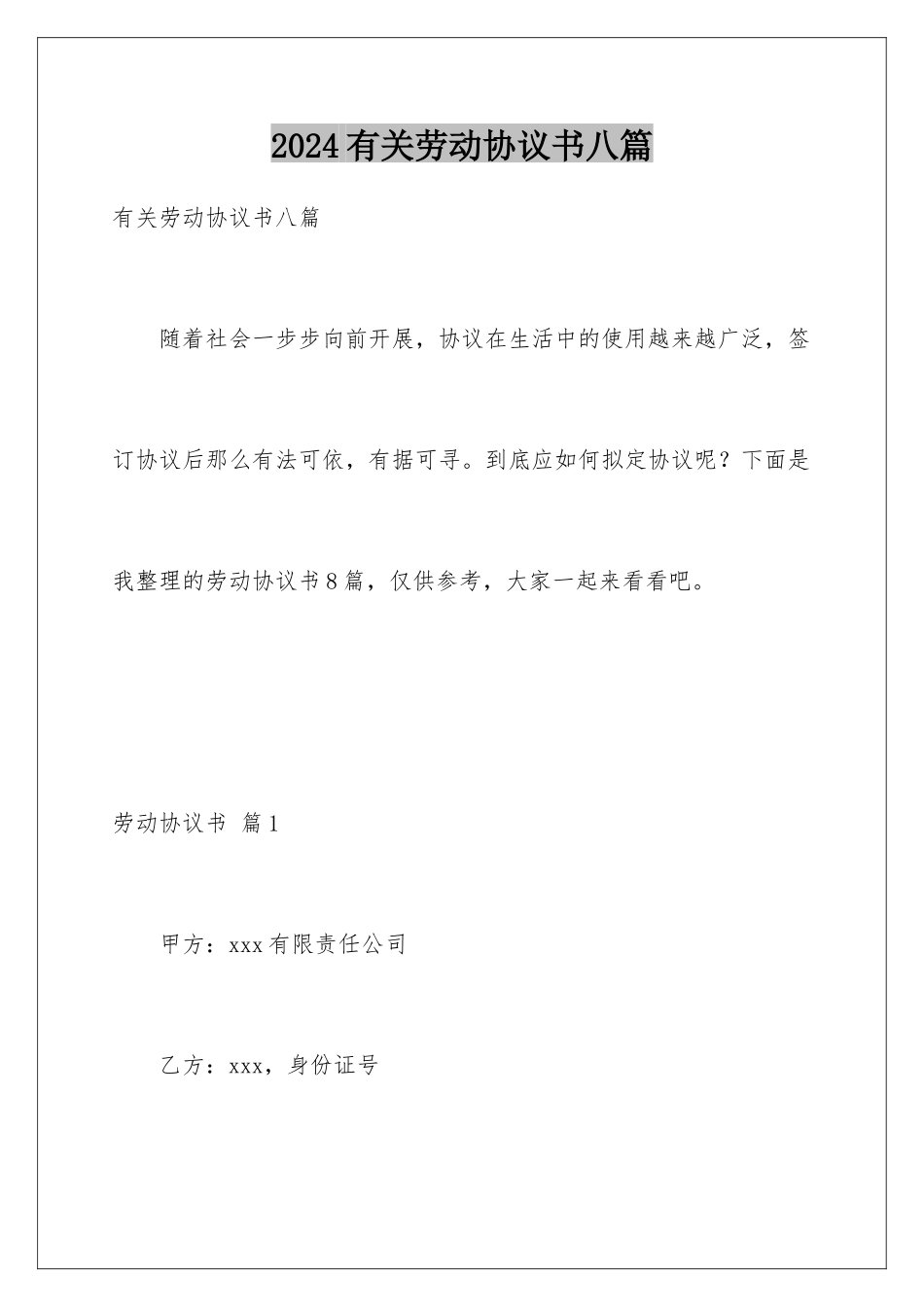 2024有关劳动协议书八篇

有关劳动协议书八篇

随着社会一步步向前开展，协议在生活中的使用越来越广泛，签订协议后那么有法可依，有据可寻。到底应如何拟定协议呢？下面是我整理的劳动协议书8篇，仅供参考，大家一起来看看吧。

劳动协议书 篇1

甲方：xxx有限责任公司

乙方：xxx，身份证号